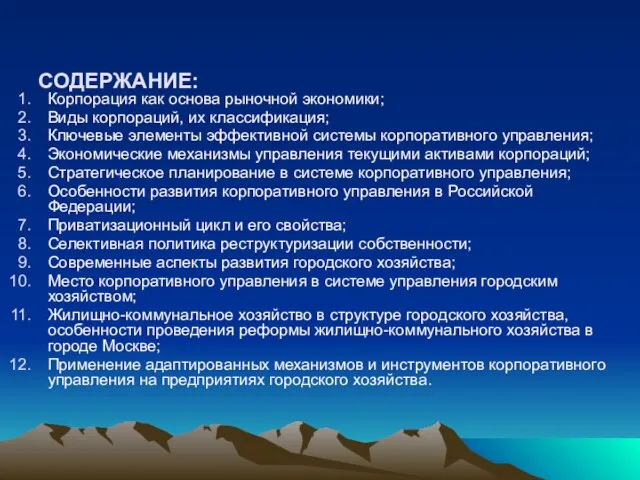 СОДЕРЖАНИЕ:

1. Корпорация как основа рыночной экономики;
2. Виды корпораций, их классификация;
3. Ключевые элементы эффективной системы корпоративного управления;
4. Экономические механизмы управления текущими активами корпораций;
5. Стратегическое планирование в системе корпоративного управления;
6. Особенности развития корпоративного управления в Российской Федерации;
7. Приватизационный цикл и его свойства;
8. Селективная политика реструктуризации собственности;
9. Современные аспекты развития городского хозяйства;
10. Место корпоративного управления в системе управления городским хозяйством;
11. Жилищно-коммунальное хозяйство в структуре городского хозяйства, особенности проведения реформы жилищно-коммунального хозяйства в городе Москве;
12. Применение адаптированных механизмов и инструментов корпоративного управления на предприятиях городского хозяйства.